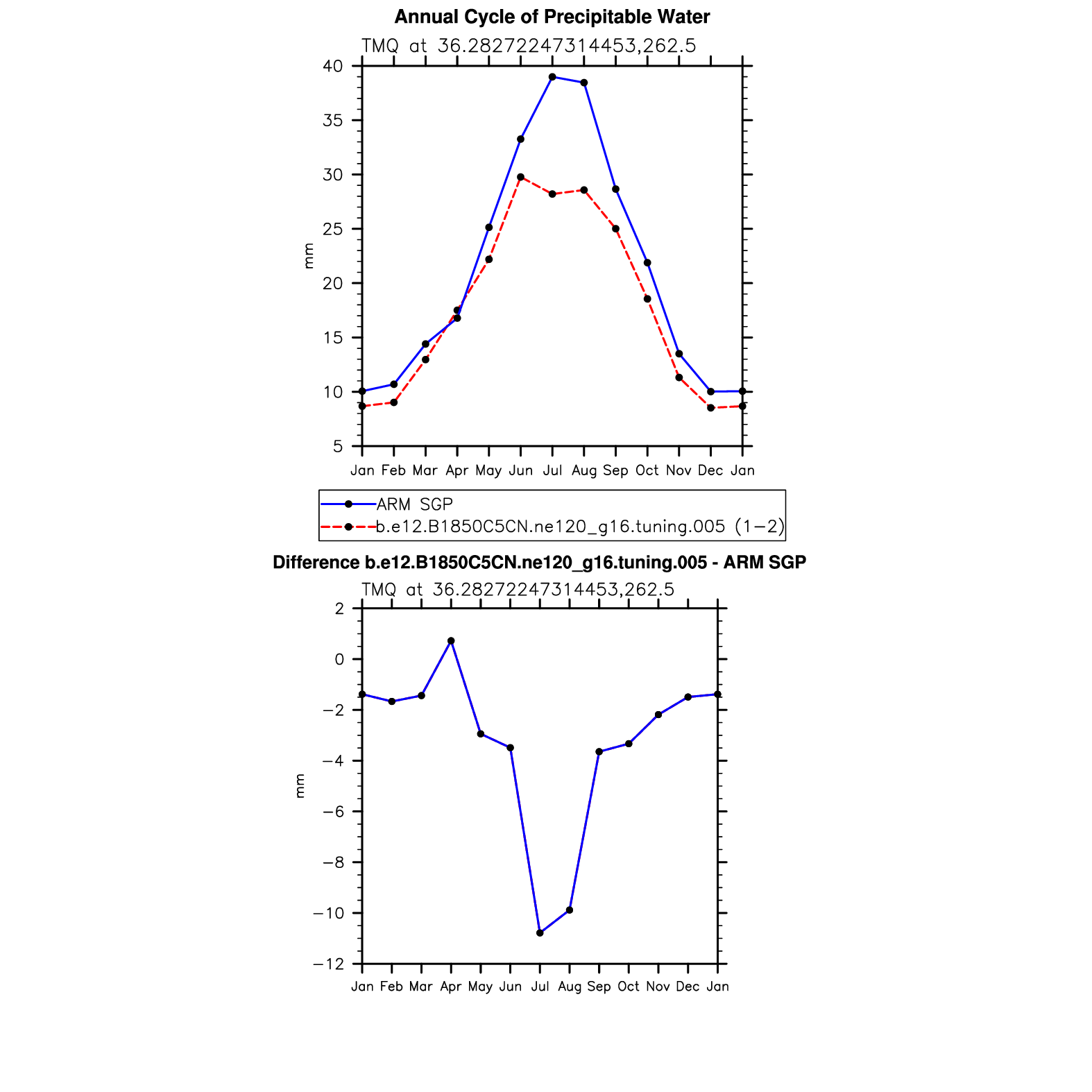 Annual Cycle of Precipitable Water

TMQ at 36.28272247314453,262.5

40
35
30
25
20
15
10
5

mm

Jan Feb Mar Apr May Jun Jul Aug Sep Oct Nov Dec Jan

ARM SGP
b.e12.B1850C5CN.ne120_g16.tuning.005 (1−2)

Difference b.e12.B1850C5CN.ne120_g16.tuning.005 - ARM SGP

TMQ at 36.28272247314453,262.5

2
0
−2
−4
−6
−8
−10
−12

mm

Jan Feb Mar Apr May Jun Jul Aug Sep Oct Nov Dec Jan